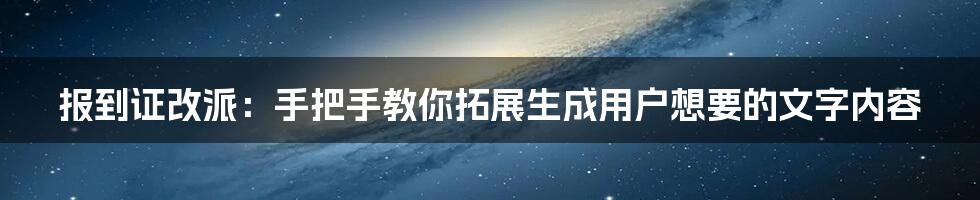 报到证改派：手把手教你拓展生成用户想要的文字内容